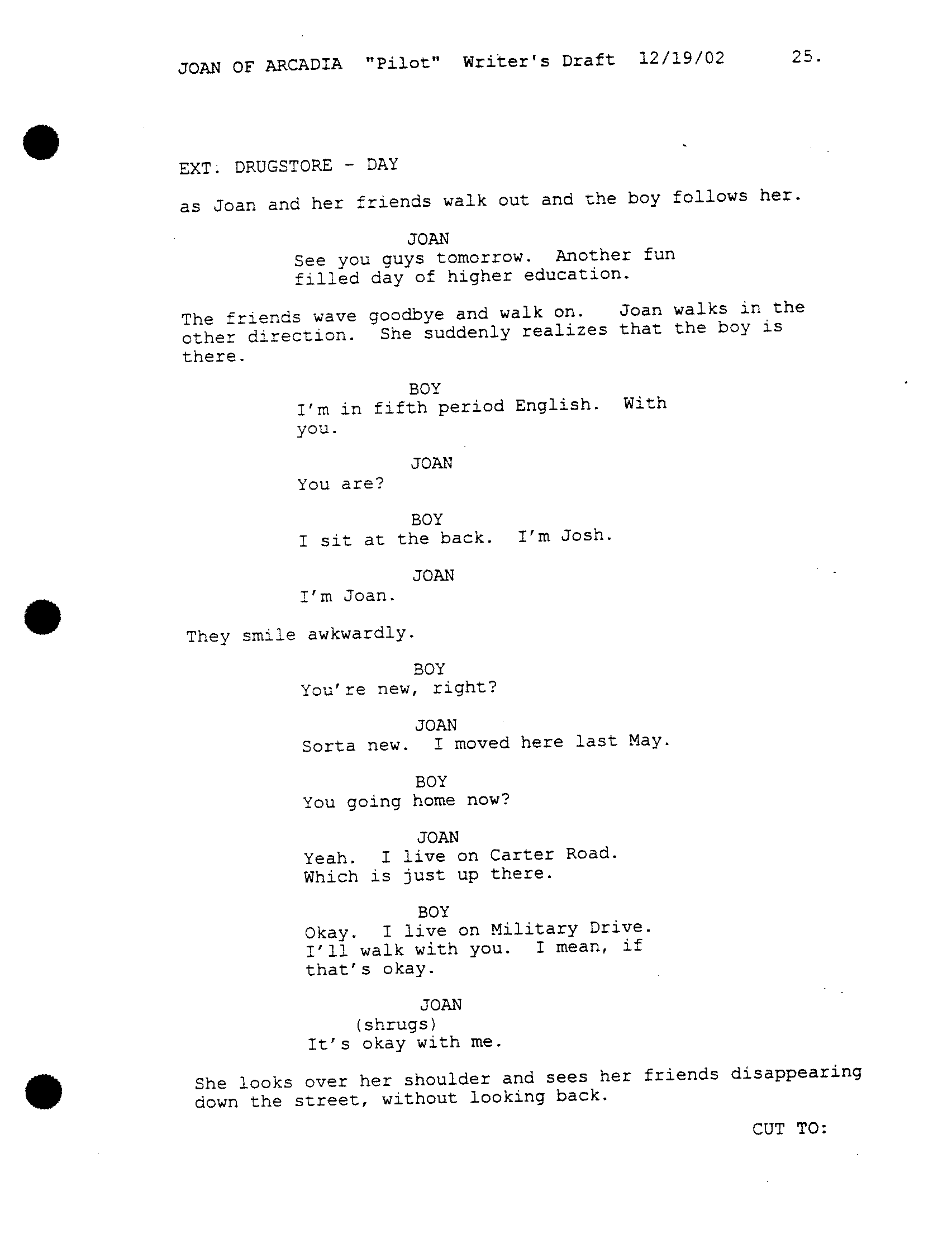 JOAN OF ARCADIA "Pilot" Writer's Draft 12/19/02 25.

EXT. DRUGSTORE - DAY

as Joan and her friends walk out and the boy follows her.

JOAN
See you guys tomorrow. Another fun filled day of higher education.

The friends wave goodbye and walk on. Joan walks in the other direction. She suddenly realizes that the boy is there.

BOY
I'm in fifth period English. With you.

JOAN
You are?

BOY
I sit at the back. I'm Josh.

JOAN
I'm Joan.

They smile awkwardly.

BOY
You're new, right?

JOAN
Sorta new. I moved here last May.

BOY
You going home now?

JOAN
Yeah. I live on Carter Road. Which is just up there.

BOY
Okay. I live on Military Drive. I'll walk with you. I mean, if that's okay.

JOAN
(shrugs)
It's okay with me.

She looks over her shoulder and sees her friends disappearing down the street, without looking back.

CUT TO: